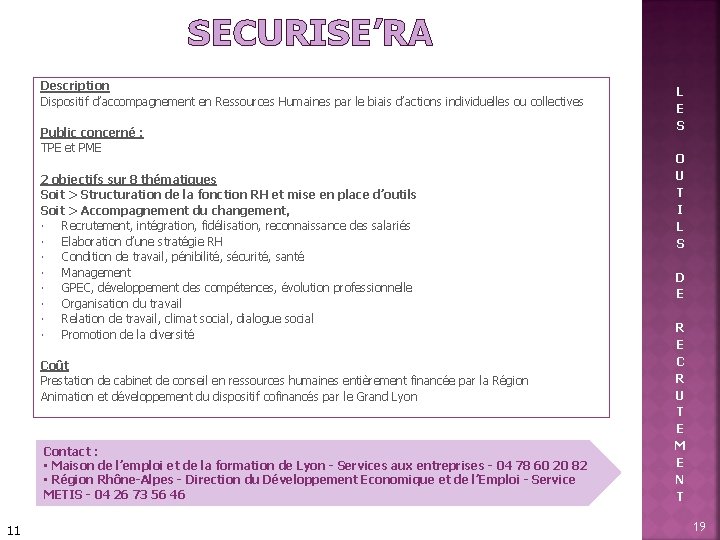 SECURISE'RA

Description
Dispositif d'accompagnement en Ressources Humaines par le biais d'actions individuelles ou collectives

Public concerné :
TPE et PME

2 objectifs sur 8 thématiques
Soit > Structuration de la fonction RH et mise en place d'outils
Soit > Accompagnement du changement,
· Recrutement, intégration, fidélisation, reconnaissance des salariés
· Elaboration d'une stratégie RH
· Condition de travail, pénibilité, sécurité, santé
· Management
· GPEC, développement des compétences, évolution professionnelle
· Organisation du travail
· Relation de travail, climat social, dialogue social
· Promotion de la diversité

Coût
Prestation de cabinet de conseil en ressources humaines entièrement financée par la Région
Animation et développement du dispositif cofinancés par le Grand Lyon

Contact :
▪ Maison de l'emploi et de la formation de Lyon - Services aux entreprises - 04 78 60 20 82
▪ Région Rhône-Alpes - Direction du Développement Economique et de l'Emploi - Service METIS - 04 26 73 56 46

LES OUTILS DE RECRUTEMENT

11

19